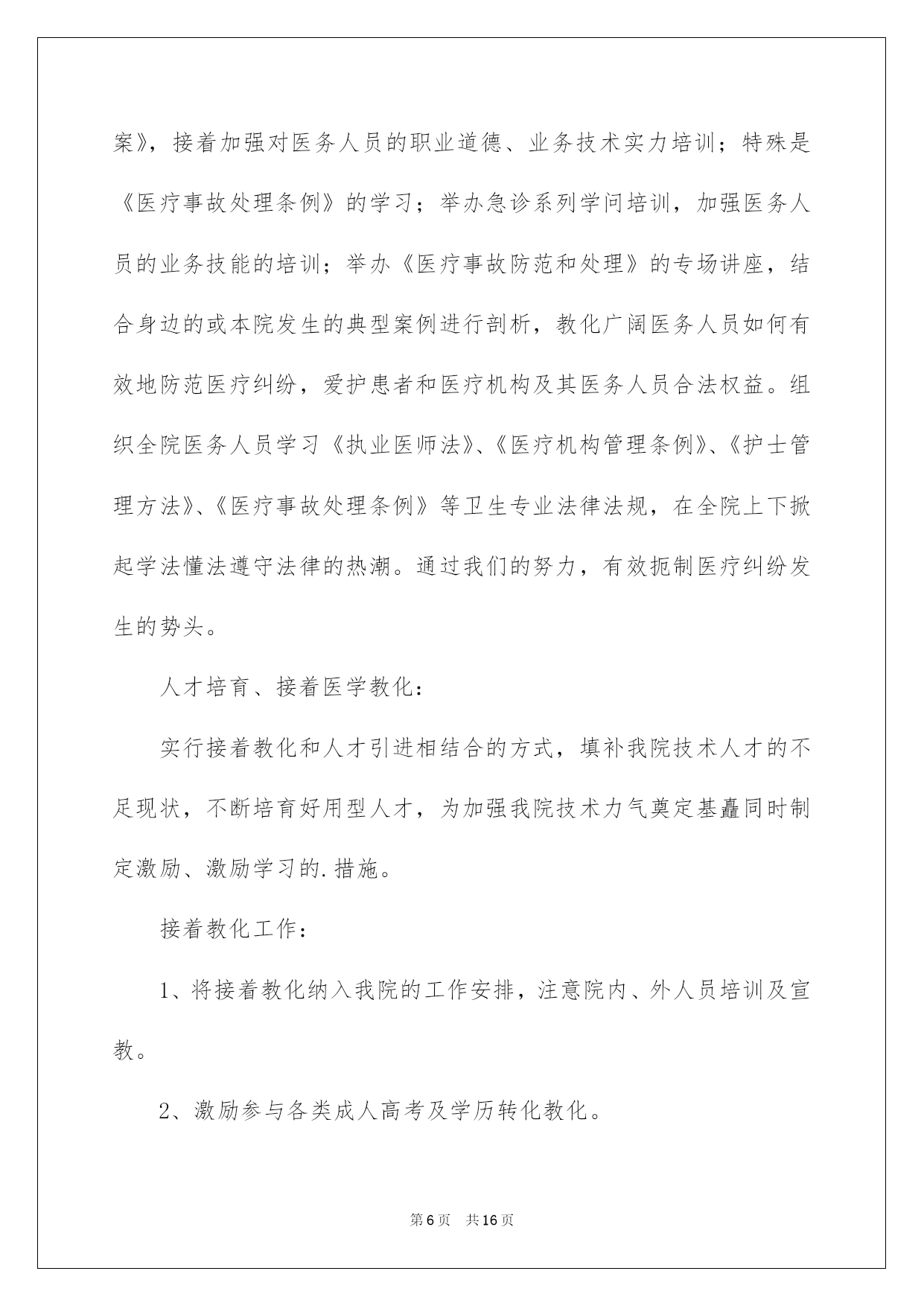 案》，接着加强对医务人员的职业道德、业务技术实力培训；特殊是《医疗事故处理条例》的学习；举办急诊系列学问培训，加强医务人员的业务技能的培训；举办《医疗事故防范和处理》的专场讲座，结合身边的或本院发生的典型案例进行剖析，教化广阔医务人员如何有效地防范医疗纠纷，爱护患者和医疗机构及其医务人员合法权益。组织全院医务人员学习《执业医师法》、《医疗机构管理条例》、《护士管理方法》、《医疗事故处理条例》等卫生专业法律法规，在全院上下掀起学法懂法遵守法律的热潮。通过我们的努力，有效扼制医疗纠纷发生的势头。

人才培育、接着医学教化：

实行接着教化和人才引进相结合的方式，填补我院技术人才的不足现状，不断培育好用型人才，为加强我院技术力气奠定基矗同时制定激励、激励学习的.措施。

接着教化工作：

1、将接着教化纳入我院的工作安排，注意院内、外人员培训及宣教。

2、激励参与各类成人高考及学历转化教化。

第6页 共16页